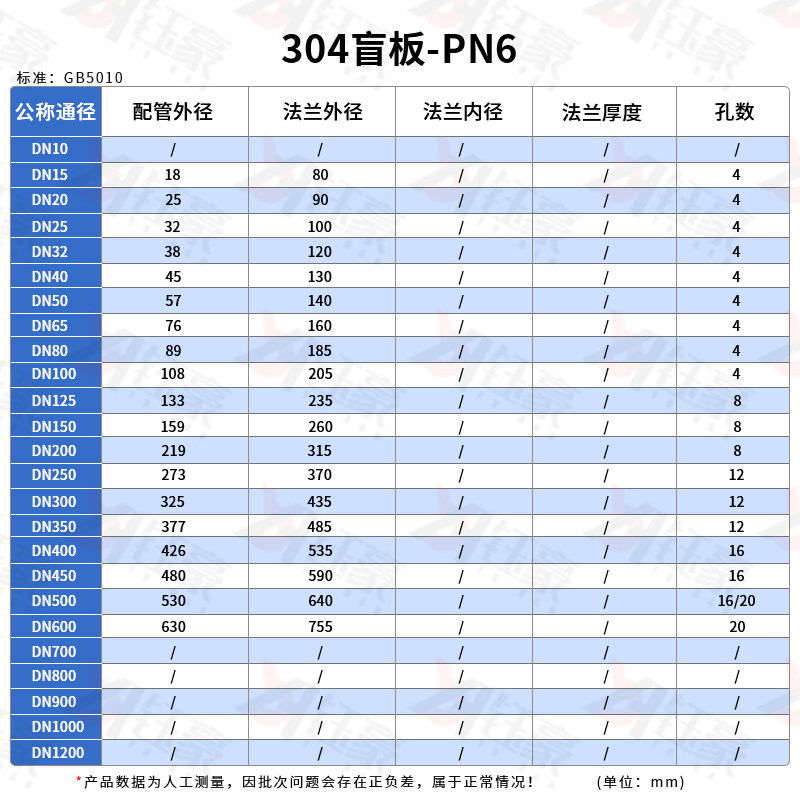 304盲板-PN6

标准：GB5010

| 公称通径 | 配管外径 | 法兰外径 | 法兰内径 | 法兰厚度 | 孔数 |
|---|---|---|---|---|---|
| DN10 | / | / | / | / | / |
| DN15 | 18 | 80 | / | / | 4 |
| DN20 | 25 | 90 | / | / | 4 |
| DN25 | 32 | 100 | / | / | 4 |
| DN32 | 38 | 120 | / | / | 4 |
| DN40 | 45 | 130 | / | / | 4 |
| DN50 | 57 | 140 | / | / | 4 |
| DN65 | 76 | 160 | / | / | 4 |
| DN80 | 89 | 185 | / | / | 4 |
| DN100 | 108 | 205 | / | / | 4 |
| DN125 | 133 | 235 | / | / | 8 |
| DN150 | 159 | 260 | / | / | 8 |
| DN200 | 219 | 315 | / | / | 8 |
| DN250 | 273 | 370 | / | / | 12 |
| DN300 | 325 | 435 | / | / | 12 |
| DN350 | 377 | 485 | / | / | 12 |
| DN400 | 426 | 535 | / | / | 16 |
| DN450 | 480 | 590 | / | / | 16 |
| DN500 | 530 | 640 | / | / | 16/20 |
| DN600 | 630 | 755 | / | / | 20 |
| DN700 | / | / | / | / | / |
| DN800 | / | / | / | / | / |
| DN900 | / | / | / | / | / |
| DN1000 | / | / | / | / | / |
| DN1200 | / | / | / | / | / |

*产品数据为人工测量，因批次问题会存在正负差，属于正常情况！ （单位：mm）